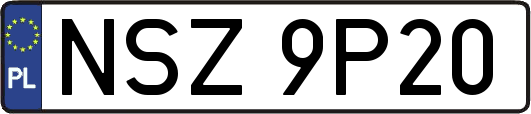 PL
NSZ 9P20